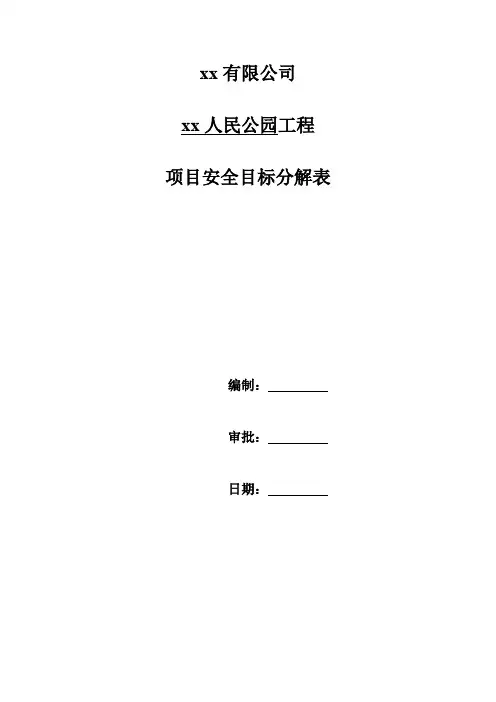 xx有限公司

xx人民公园工程

项目安全目标分解表

编制：____

审批：____

日期：____